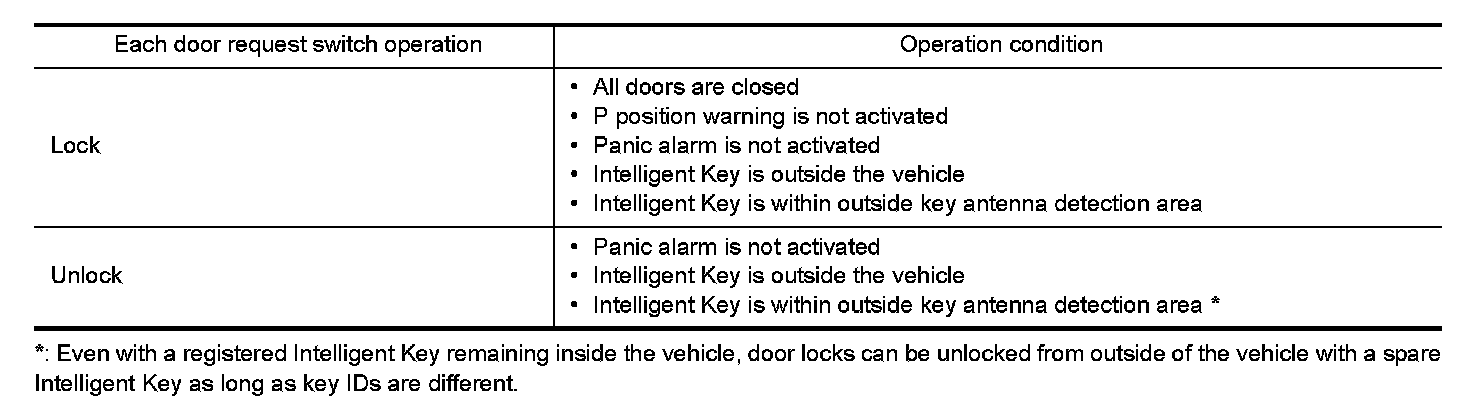 | Each door request switch operation | Operation condition |
|---|---|
| Lock | • All doors are closed<br>• P position warning is not activated<br>• Panic alarm is not activated<br>• Intelligent Key is outside the vehicle<br>• Intelligent Key is within outside key antenna detection area |
| Unlock | • Panic alarm is not activated<br>• Intelligent Key is outside the vehicle<br>• Intelligent Key is within outside key antenna detection area * |

*: Even with a registered Intelligent Key remaining inside the vehicle, door locks can be unlocked from outside of the vehicle with a spare Intelligent Key as long as key IDs are different.